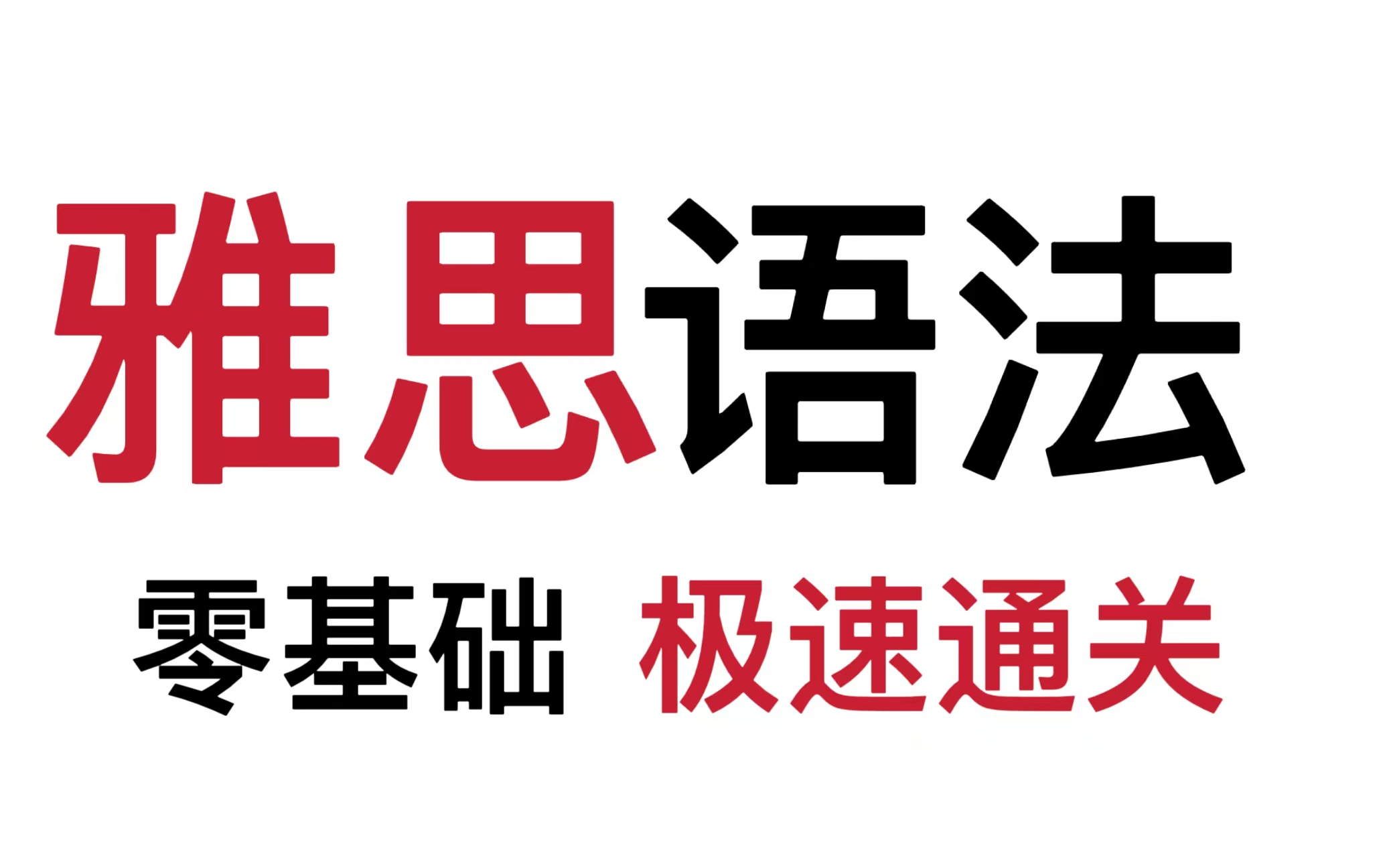 雅思语法

零基础 极速通关